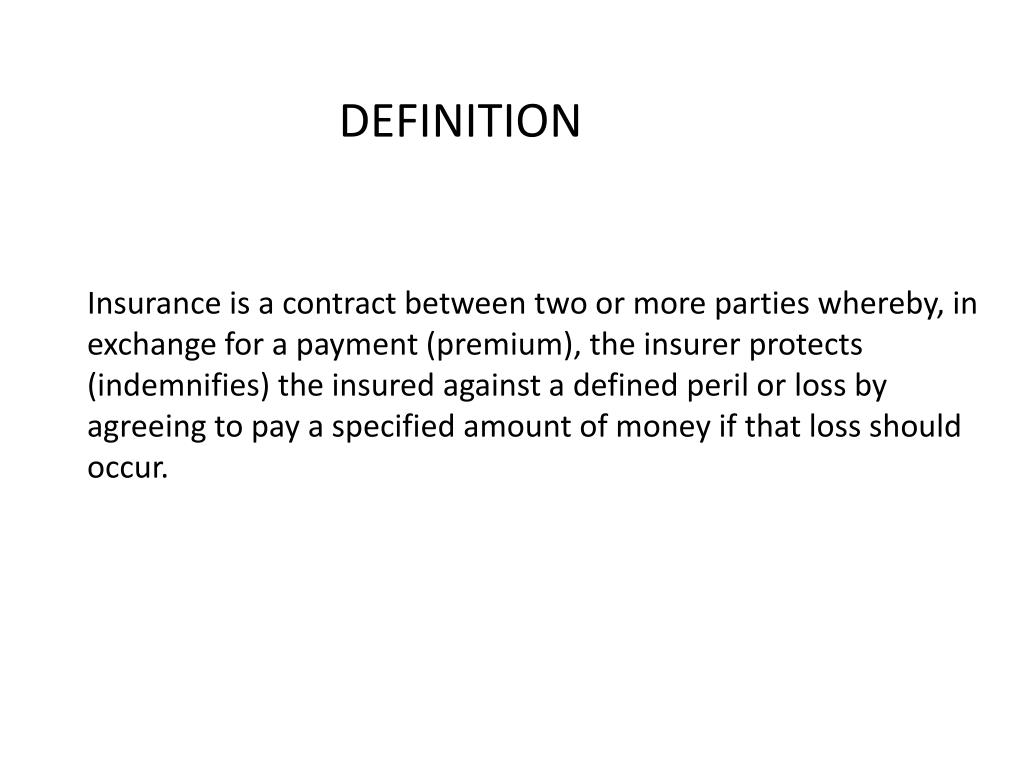 DEFINITION

Insurance is a contract between two or more parties whereby, in exchange for a payment (premium), the insurer protects (indemnifies) the insured against a defined peril or loss by agreeing to pay a specified amount of money if that loss should occur.